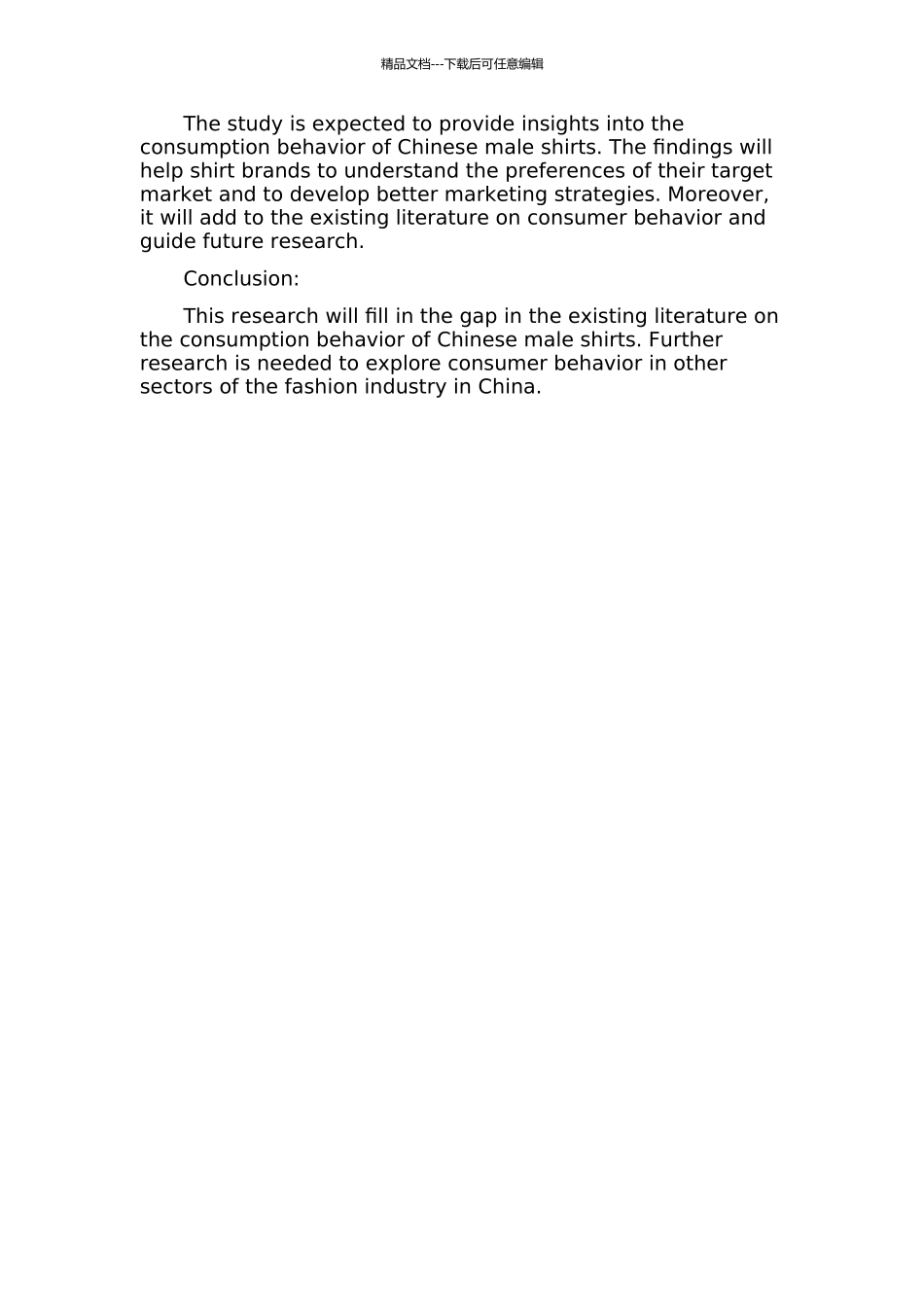 精品文档---下载后可任意编辑

The study is expected to provide insights into the consumption behavior of Chinese male shirts. The findings will help shirt brands to understand the preferences of their target market and to develop better marketing strategies. Moreover, it will add to the existing literature on consumer behavior and guide future research.

Conclusion:

This research will fill in the gap in the existing literature on the consumption behavior of Chinese male shirts. Further research is needed to explore consumer behavior in other sectors of the fashion industry in China.